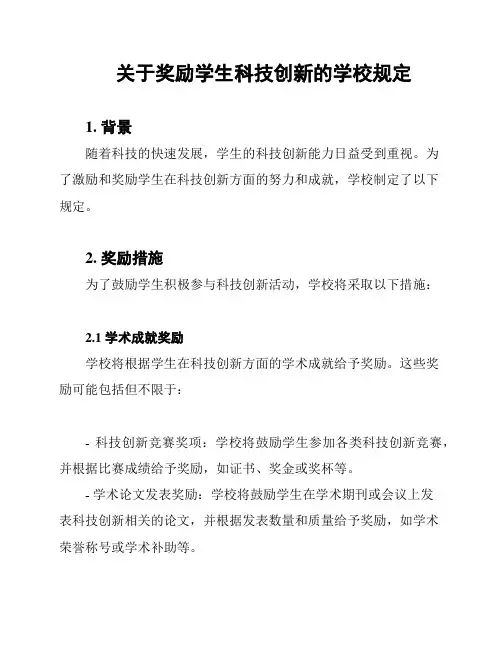 关于奖励学生科技创新的学校规定

1. 背景

随着科技的快速发展，学生的科技创新能力日益受到重视。为了激励和奖励学生在科技创新方面的努力和成就，学校制定了以下规定。

2. 奖励措施

为了鼓励学生积极参与科技创新活动，学校将采取以下措施：

2.1 学术成就奖励

学校将根据学生在科技创新方面的学术成就给予奖励。这些奖励可能包括但不限于：

- 科技创新竞赛奖项：学校将鼓励学生参加各类科技创新竞赛，并根据比赛成绩给予奖励，如证书、奖金或奖杯等。

- 学术论文发表奖励：学校将鼓励学生在学术期刊或会议上发表科技创新相关的论文，并根据发表数量和质量给予奖励，如学术荣誉称号或学术补助等。